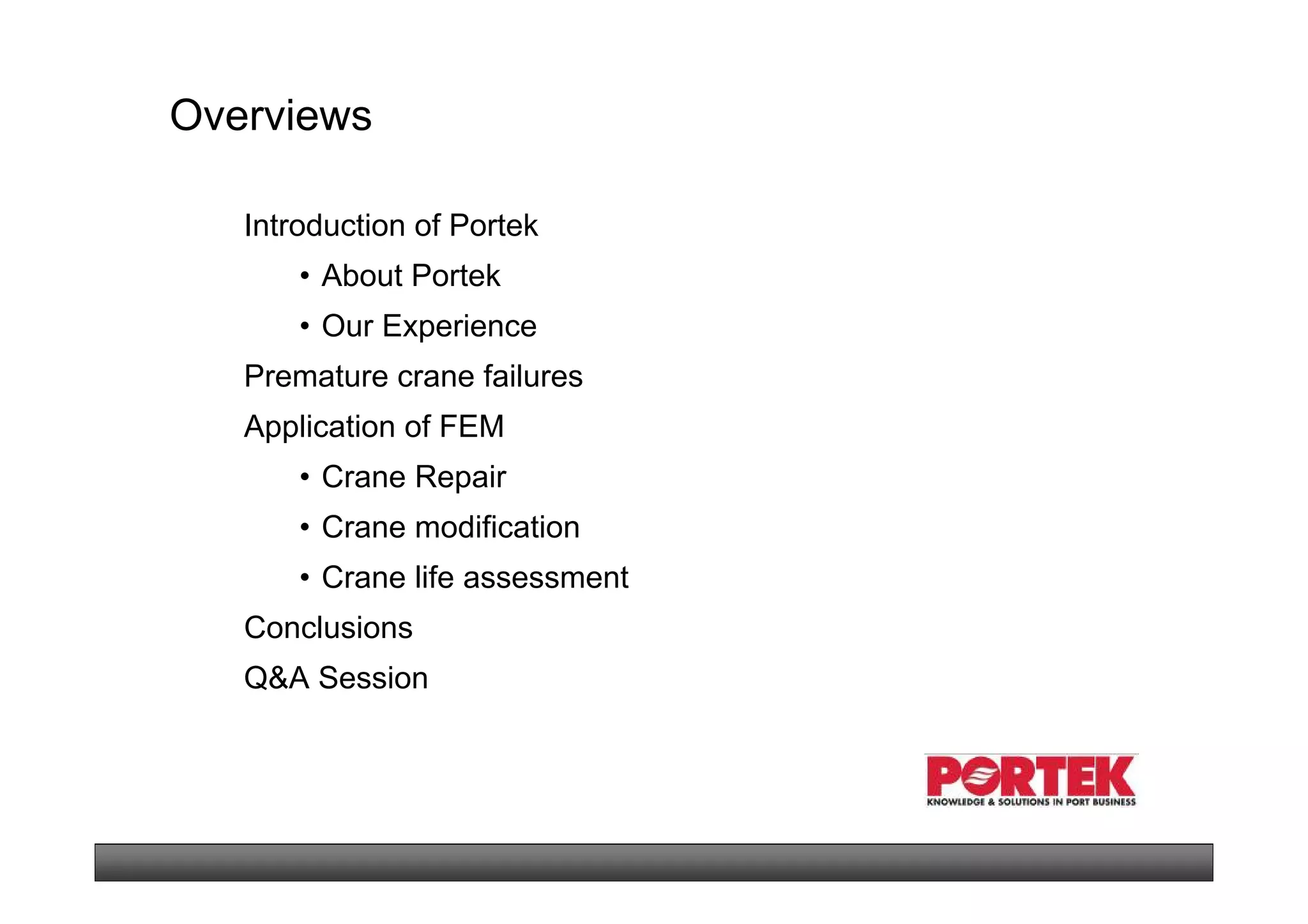 Overviews

Introduction of Portek

• About Portek

• Our Experience

Premature crane failures

Application of FEM

• Crane Repair

• Crane modification

• Crane life assessment

Conclusions

Q&A Session

PORTEK
KNOWLEDGE & SOLUTIONS IN PORT BUSINESS